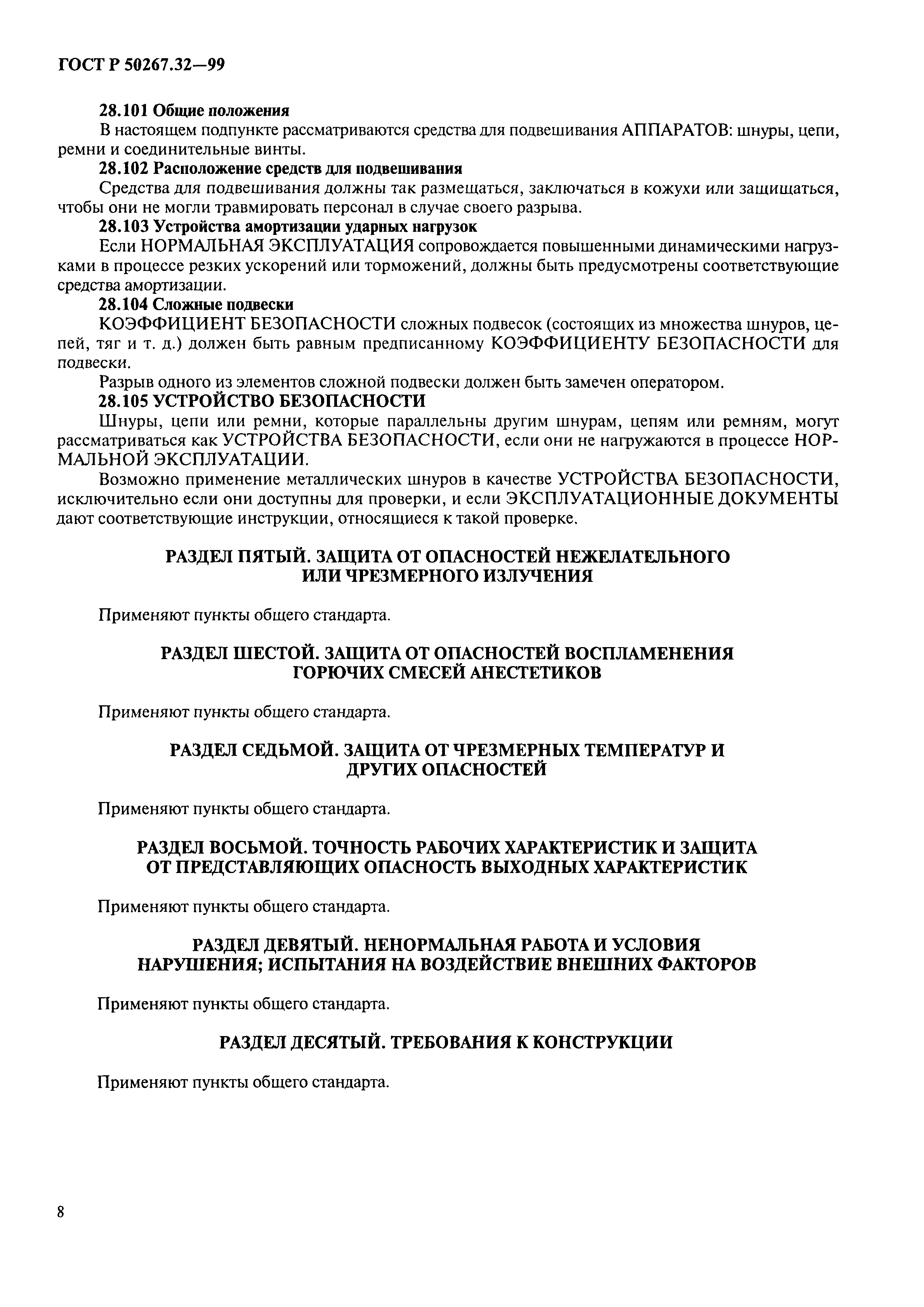 ГОСТ Р 50267.32—99

28.101 Общие положения

В настоящем подпункте рассматриваются средства для подвешивания АППАРАТОВ: шнуры, цепи, ремни и соединительные винты.

28.102 Расположение средств для подвешивания

Средства для подвешивания должны так размещаться, заключаться в кожухи или защищаться, чтобы они не могли травмировать персонал в случае своего разрыва.

28.103 Устройства амортизации ударных нагрузок

Если НОРМАЛЬНАЯ ЭКСПЛУАТАЦИЯ сопровождается повышенными динамическими нагрузками в процессе резких ускорений или торможений, должны быть предусмотрены соответствующие средства амортизации.

28.104 Сложные подвески

КОЭФФИЦИЕНТ БЕЗОПАСНОСТИ сложных подвесок (состоящих из множества шнуров, цепей, тяг и т. д.) должен быть равным предписанному КОЭФФИЦИЕНТУ БЕЗОПАСНОСТИ для подвески.

Разрыв одного из элементов сложной подвески должен быть замечен оператором.

28.105 УСТРОЙСТВО БЕЗОПАСНОСТИ

Шнуры, цепи или ремни, которые параллельны другим шнурам, цепям или ремням, могут рассматриваться как УСТРОЙСТВА БЕЗОПАСНОСТИ, если они не нагружаются в процессе НОРМАЛЬНОЙ ЭКСПЛУАТАЦИИ.

Возможно применение металлических шнуров в качестве УСТРОЙСТВА БЕЗОПАСНОСТИ, исключительно если они доступны для проверки, и если ЭКСПЛУАТАЦИОННЫЕ ДОКУМЕНТЫ дают соответствующие инструкции, относящиеся к такой проверке.

РАЗДЕЛ ПЯТЫЙ. ЗАЩИТА ОТ ОПАСНОСТЕЙ НЕЖЕЛАТЕЛЬНОГО ИЛИ ЧРЕЗМЕРНОГО ИЗЛУЧЕНИЯ

Применяют пункты общего стандарта.

РАЗДЕЛ ШЕСТОЙ. ЗАЩИТА ОТ ОПАСНОСТЕЙ ВОСПЛАМЕНЕНИЯ ГОРЮЧИХ СМЕСЕЙ АНЕСТЕТИКОВ

Применяют пункты общего стандарта.

РАЗДЕЛ СЕДЬМОЙ. ЗАЩИТА ОТ ЧРЕЗМЕРНЫХ ТЕМПЕРАТУР И ДРУГИХ ОПАСНОСТЕЙ

Применяют пункты общего стандарта.

РАЗДЕЛ ВОСЬМОЙ. ТОЧНОСТЬ РАБОЧИХ ХАРАКТЕРИСТИК И ЗАЩИТА ОТ ПРЕДСТАВЛЯЮЩИХ ОПАСНОСТЬ ВЫХОДНЫХ ХАРАКТЕРИСТИК

Применяют пункты общего стандарта.

РАЗДЕЛ ДЕВЯТЫЙ. НЕНОРМАЛЬНАЯ РАБОТА И УСЛОВИЯ НАРУШЕНИЯ; ИСПЫТАНИЯ НА ВОЗДЕЙСТВИЕ ВНЕШНИХ ФАКТОРОВ

Применяют пункты общего стандарта.

РАЗДЕЛ ДЕСЯТЫЙ. ТРЕБОВАНИЯ К КОНСТРУКЦИИ

Применяют пункты общего стандарта.

8